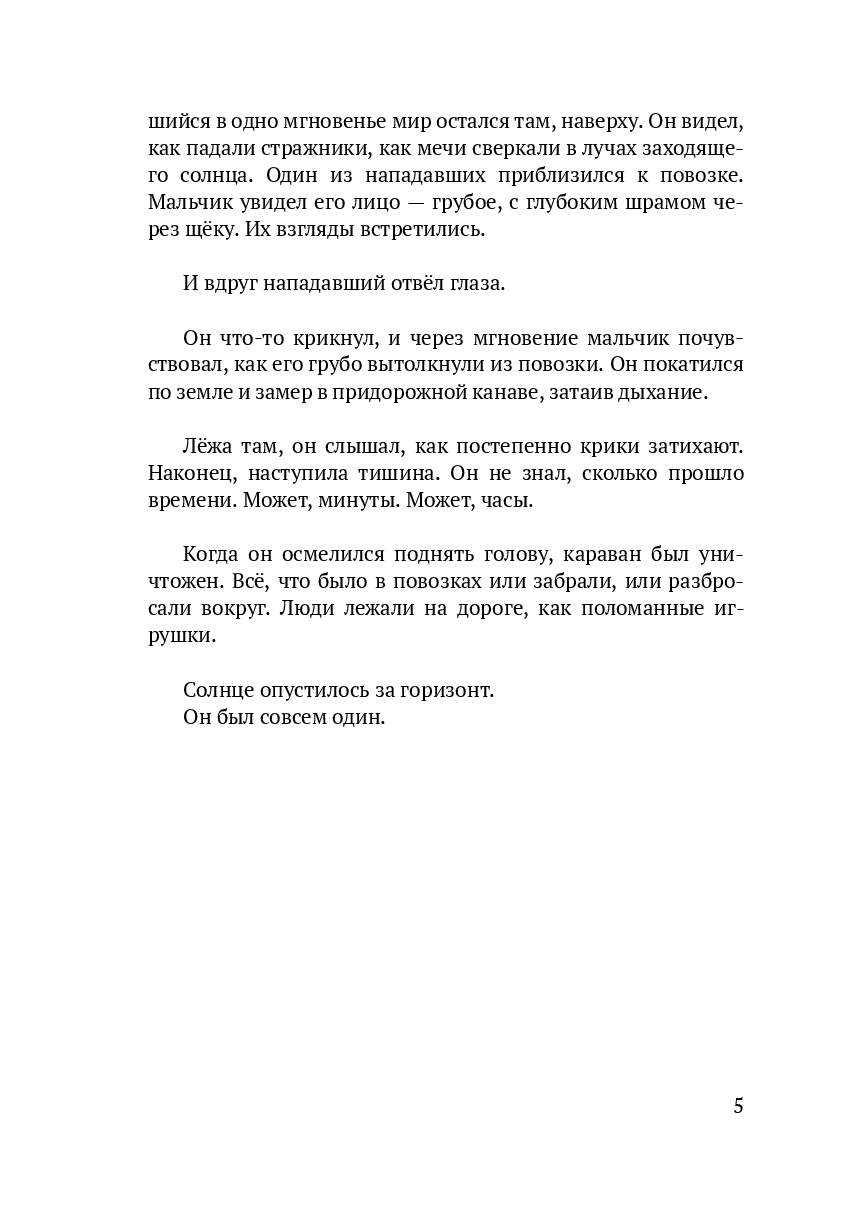 шийся в одно мгновенье мир остался там, наверху. Он видел, как падали стражники, как мечи сверкали в лучах заходящего солнца. Один из нападавших приблизился к повозке. Мальчик увидел его лицо — грубое, с глубоким шрамом через щёку. Их взгляды встретились.

И вдруг нападавший отвёл глаза.

Он что-то крикнул, и через мгновение мальчик почувствовал, как его грубо вытолкнули из повозки. Он покатился по земле и замер в придорожной канаве, затаив дыхание.

Лёжа там, он слышал, как постепенно крики затихают. Наконец, наступила тишина. Он не знал, сколько прошло времени. Может, минуты. Может, часы.

Когда он осмелился поднять голову, караван был уничтожен. Всё, что было в повозках или забрали, или разбросали вокруг. Люди лежали на дороге, как поломанные игрушки.

Солнце опустилось за горизонт.
Он был совсем один.

5